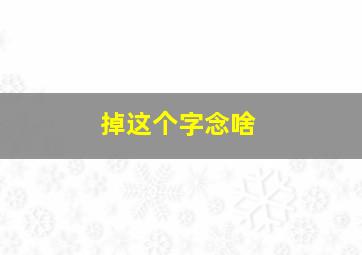 掉这个字念啥